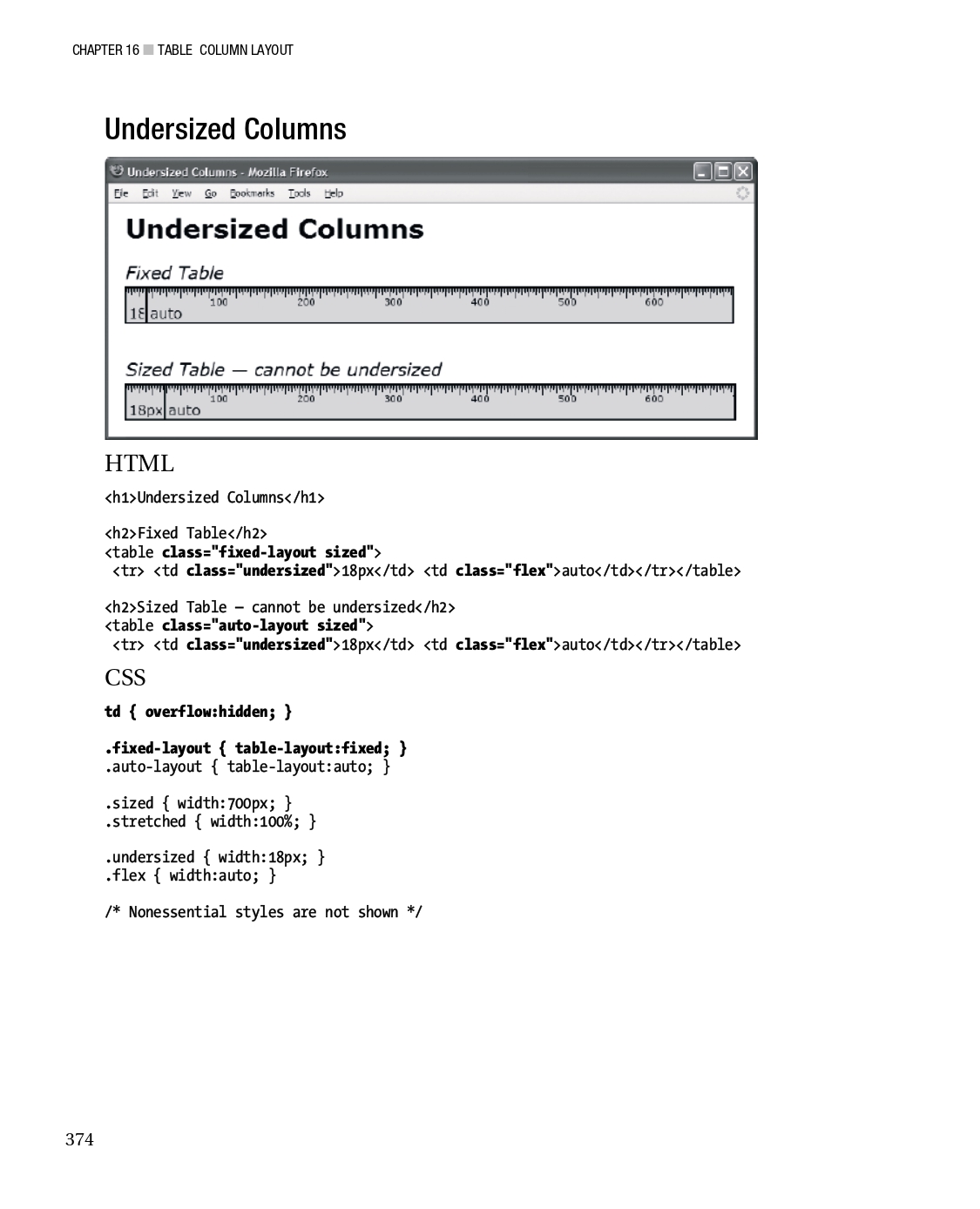 CHAPTER 16 ■ TABLE COLUMN LAYOUT

Undersized Columns

Undersized Columns - Mozilla Firefox

File Edit View Go Bookmarks Tools Help

Undersized Columns

Fixed Table

100 200 300 400 500 600

18 auto

Sized Table — cannot be undersized

100 200 300 400 500 600

18px auto

HTML

<h1>Undersized Columns</h1>

<h2>Fixed Table</h2>
<table class="fixed-layout sized">
 <tr> <td class="undersized">18px</td> <td class="flex">auto</td></tr></table>

<h2>Sized Table — cannot be undersized</h2>
<table class="auto-layout sized">
 <tr> <td class="undersized">18px</td> <td class="flex">auto</td></tr></table>

CSS

td { overflow:hidden; }

.fixed-layout { table-layout:fixed; }
.auto-layout { table-layout:auto; }

.sized { width:700px; }
.stretched { width:100%; }

.undersized { width:18px; }
.flex { width:auto; }

/* Nonessential styles are not shown */

374